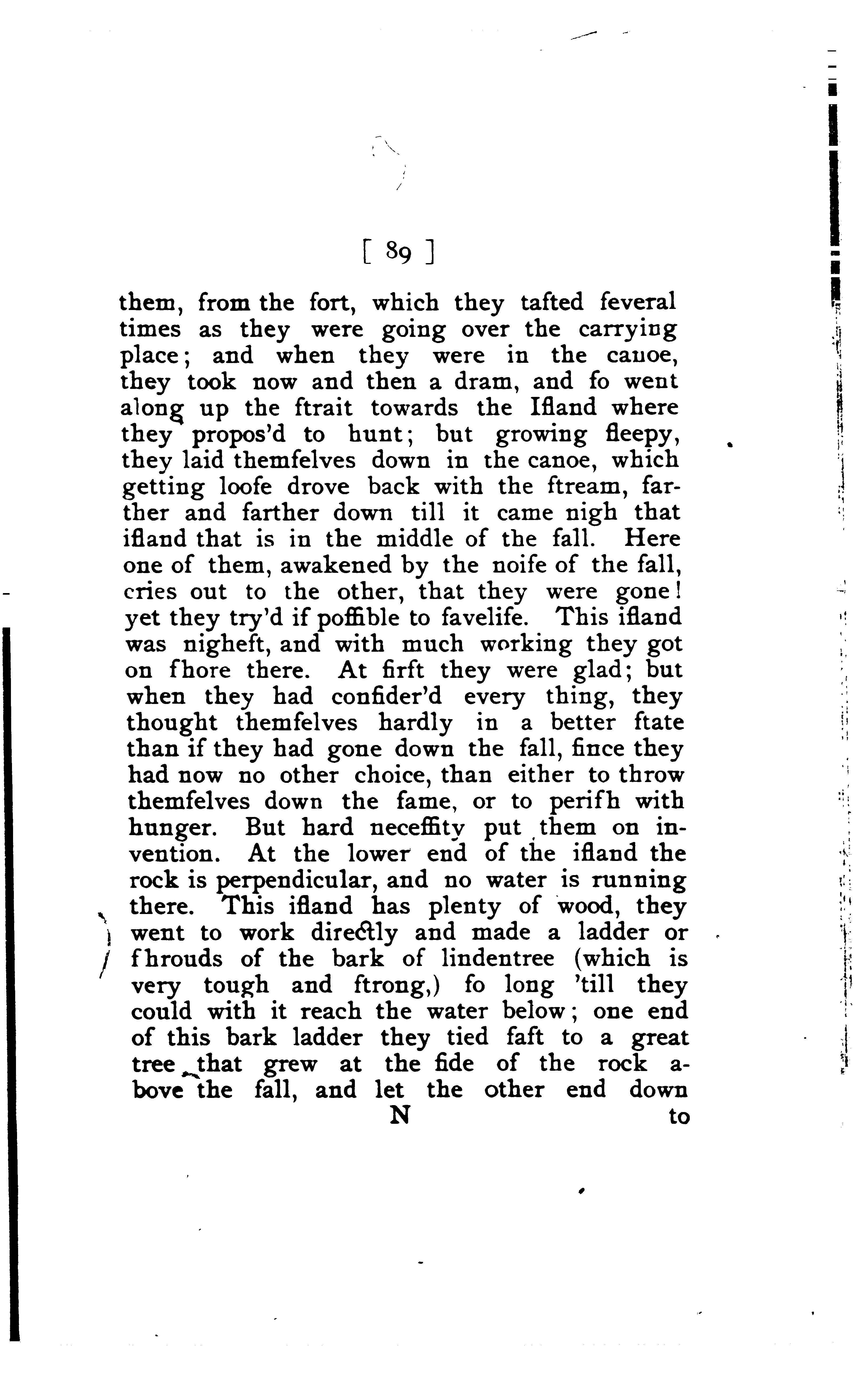 [ 89 ]

them, from the fort, which they tafted feveral times as they were going over the carrying place; and when they were in the canoe, they took now and then a dram, and fo went along up the ftrait towards the Ifland where they propos'd to hunt; but growing fleepy, they laid themfelves down in the canoe, which getting loofe drove back with the ftream, farther and farther down till it came nigh that ifland that is in the middle of the fall. Here one of them, awakened by the noife of the fall, cries out to the other, that they were gone! yet they try'd if poffible to favelife. This ifland was nigheft, and with much working they got on fhore there. At firft they were glad; but when they had confider'd every thing, they thought themfelves hardly in a better ftate than if they had gone down the fall, fince they had now no other choice, than either to throw themfelves down the fame, or to perifh with hunger. But hard neceffity put them on invention. At the lower end of the ifland the rock is perpendicular, and no water is running there. This ifland has plenty of wood, they went to work directly and made a ladder or fhrouds of the bark of lindentree (which is very tough and ftrong,) fo long 'till they could with it reach the water below; one end of this bark ladder they tied faft to a great tree that grew at the fide of the rock above the fall, and let the other end down

N to